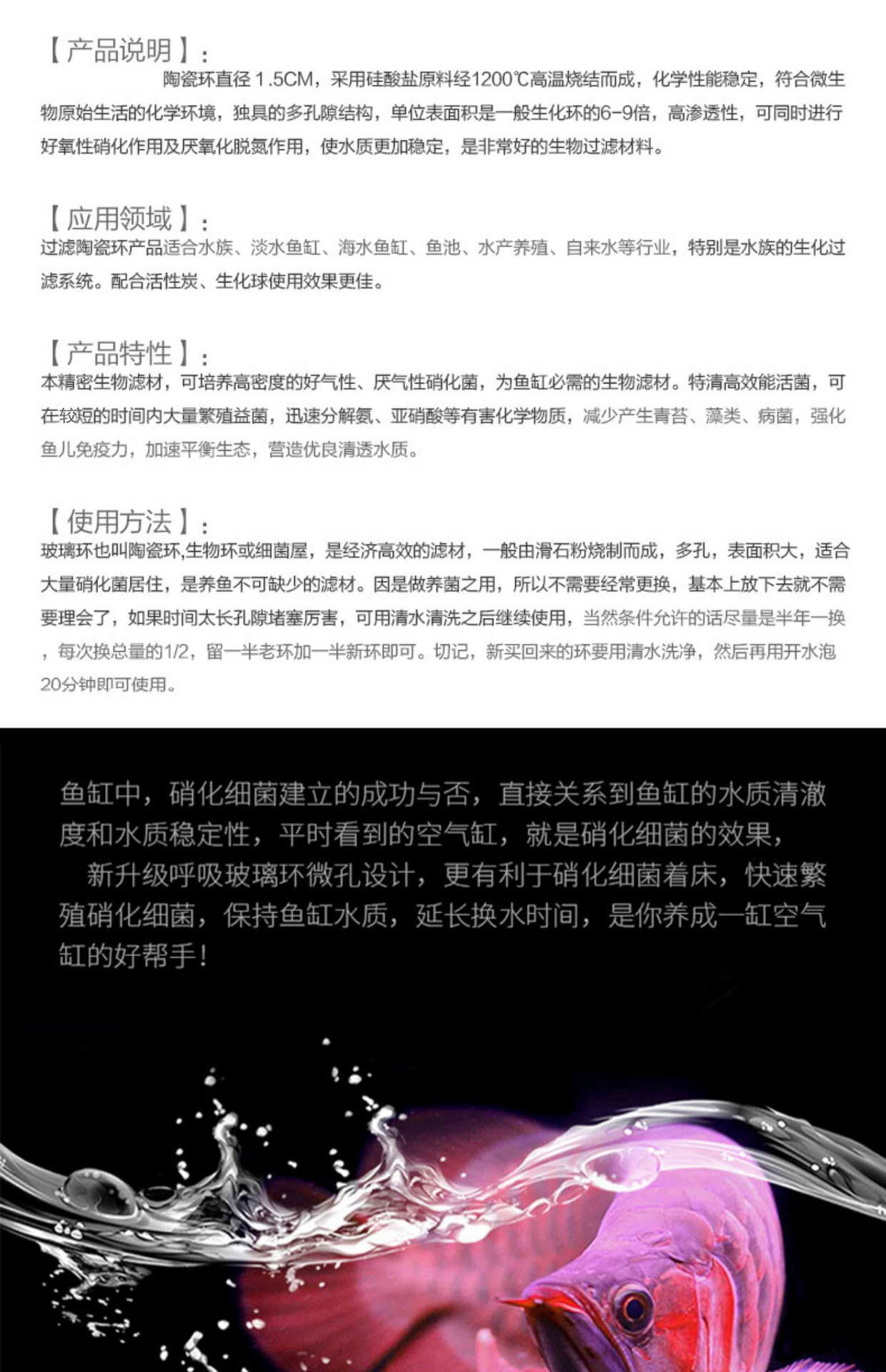 【产品说明】:

陶瓷环直径1.5CM，采用硅酸盐原料经1200℃高温烧结而成，化学性能稳定，符合微生物原始生活的化学环境，独具的多孔隙结构，单位表面积是一般生化环的6-9倍，高渗透性，可同时进行好氧性硝化作用及厌氧化脱氮作用，使水质更加稳定，是非常好的生物过滤材料。

【应用领域】:

过滤陶瓷环产品适合水族、淡水鱼缸、海水鱼缸、鱼池、水产养殖、自来水等行业，特别是水族的生化过滤系统。配合活性炭、生化球使用效果更佳。

【产品特性】:

本精密生物滤材，可培养高密度的好气性、厌气性硝化菌，为鱼缸必需的生物滤材。特清高效能活菌，可在较短的时间内大量繁殖益菌，迅速分解氨、亚硝酸等有害化学物质，减少产生青苔、藻类、病菌，强化鱼儿免疫力，加速平衡生态，营造优良清透水质。

【使用方法】:

玻璃环也叫陶瓷环,生物环或细菌屋，是经济高效的滤材，一般由滑石粉烧制而成，多孔，表面积大，适合大量硝化菌居住，是养鱼不可缺少的滤材。因是做养菌之用，所以不需要经常更换，基本上放下去就不需要理会了，如果时间太长孔隙堵塞厉害，可用清水清洗之后继续使用，当然条件允许的话尽量是半年一换，每次换总量的1/2，留一半老环加一半新环即可。切记，新买回来的环要用清水洗净，然后再用开水泡20分钟即可使用。

鱼缸中，硝化细菌建立的成功与否，直接关系到鱼缸的水质清澈度和水质稳定性，平时看到的空气缸，就是硝化细菌的效果，

新升级呼吸玻璃环微孔设计，更有利于硝化细菌着床，快速繁殖硝化细菌，保持鱼缸水质，延长换水时间，是你养成一缸空气缸的好帮手!